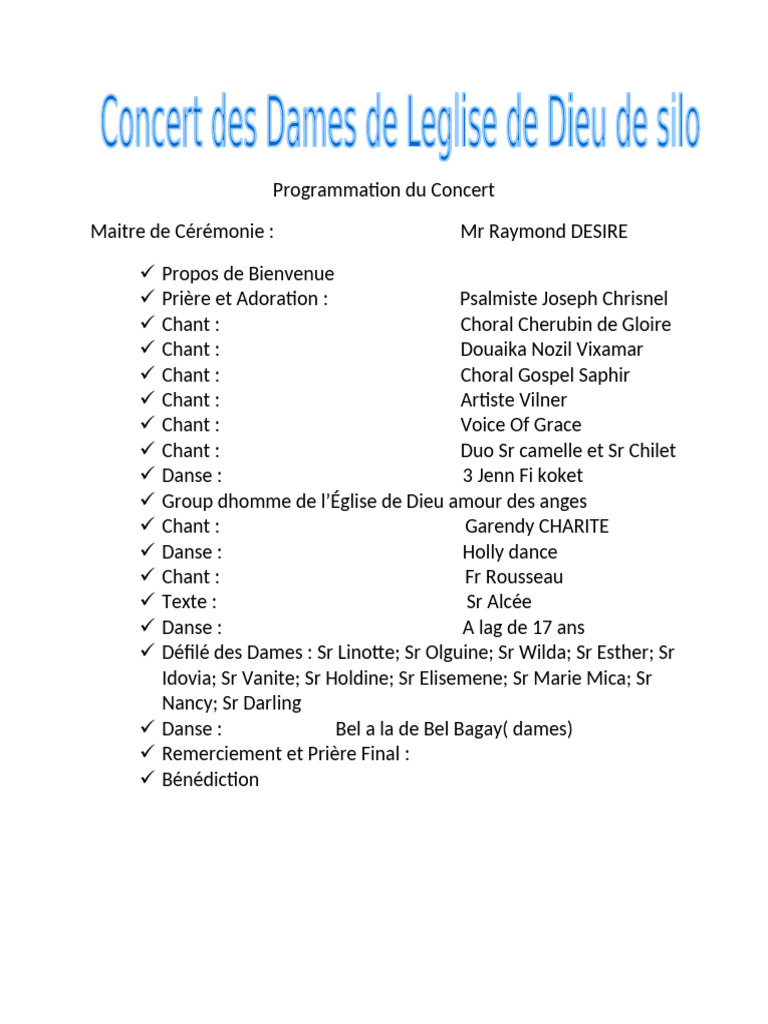 Concert des Dames de Leglise de Dieu de silo

Programmation du Concert

Maitre de Cérémonie : Mr Raymond DESIRE

✓ Propos de Bienvenue
✓ Prière et Adoration : Psalmiste Joseph Chrisnel
✓ Chant : Choral Cherubin de Gloire
✓ Chant : Douaika Nozil Vixamar
✓ Chant : Choral Gospel Saphir
✓ Chant : Artiste Vilner
✓ Chant : Voice Of Grace
✓ Chant : Duo Sr camelle et Sr Chilet
✓ Danse : 3 Jenn Fi koket
✓ Group dhomme de l'Église de Dieu amour des anges
✓ Chant : Garendy CHARITE
✓ Danse : Holly dance
✓ Chant : Fr Rousseau
✓ Texte : Sr Alcée
✓ Danse : A lag de 17 ans
✓ Défilé des Dames : Sr Linotte; Sr Olguine; Sr Wilda; Sr Esther; Sr Idovia; Sr Vanite; Sr Holdine; Sr Elisemene; Sr Marie Mica; Sr Nancy; Sr Darling
✓ Danse : Bel a la de Bel Bagay( dames)
✓ Remerciement et Prière Final :
✓ Bénédiction